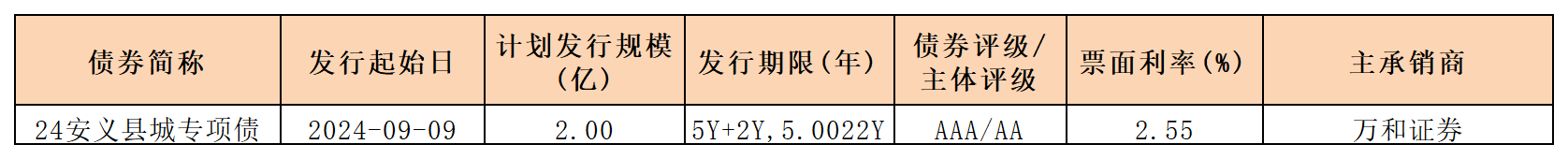 | 债券简称 | 发行起始日 | 计划发行规模（亿） | 发行期限（年） | 债券评级/主体评级 | 票面利率（%） | 主承销商 |
|---|---|---|---|---|---|---|
| 24安义县城专项债 | 2024-09-09 | 2.00 | 5Y+2Y，5.0022Y | AAA/AA | 2.55 | 万和证券 |